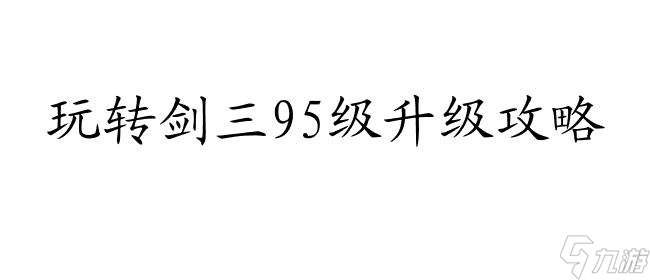 玩转剑三95级升级攻略

九游